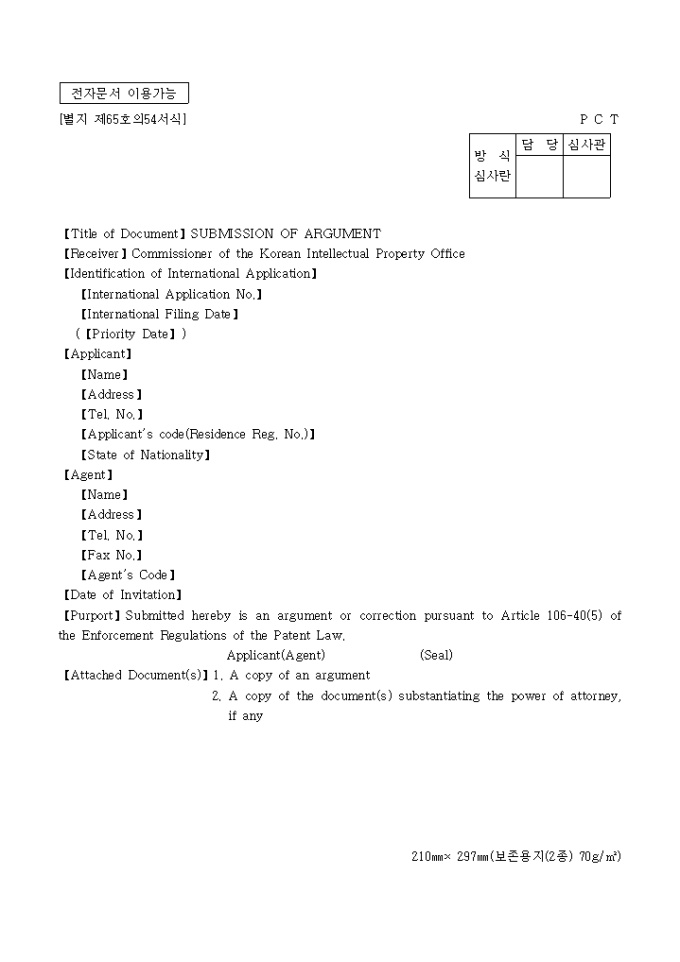 전자문서 이용가능

[별지 제65호의54서식]

P C T

| 방 식 심사란 | 담 당 | 심사관 |
|---|---|---|
| | | |

【Title of Document】SUBMISSION OF ARGUMENT
【Receiver】Commissioner of the Korean Intellectual Property Office
【Identification of International Application】
【International Application No.】
【International Filing Date】
(【Priority Date】)
【Applicant】
【Name】
【Address】
【Tel. No.】
【Applicant's code(Residence Reg. No.)】
【State of Nationality】
【Agent】
【Name】
【Address】
【Tel. No.】
【Fax No.】
【Agent's Code】
【Date of Invitation】
【Purport】Submitted hereby is an argument or correction pursuant to Article 106-40(5) of the Enforcement Regulations of the Patent Law.
Applicant(Agent) (Seal)
【Attached Document(s)】1. A copy of an argument
2. A copy of the document(s) substantiating the power of attorney, if any

210㎜× 297㎜(보존용지(2종) 70g/㎡)